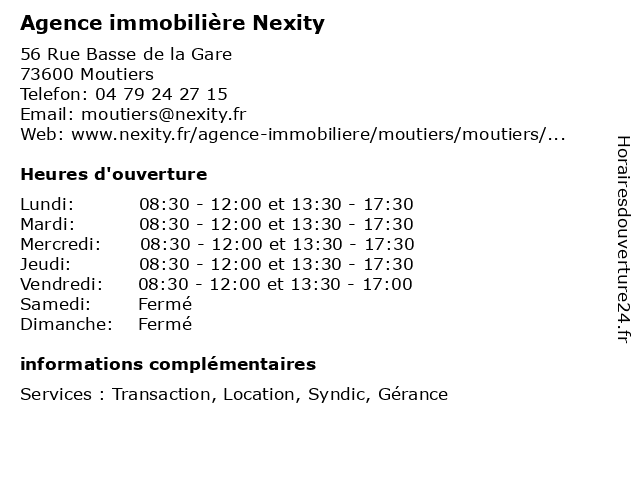 Agence immobilière Nexity

56 Rue Basse de la Gare
73600 Moutiers
Telefon: 04 79 24 27 15
Email: moutiers@nexity.fr
Web: www.nexity.fr/agence-immobiliere/moutiers/moutiers/...

Heures d'ouverture

| | |
|---|---|
| Lundi: | 08:30 - 12:00 et 13:30 - 17:30 |
| Mardi: | 08:30 - 12:00 et 13:30 - 17:30 |
| Mercredi: | 08:30 - 12:00 et 13:30 - 17:30 |
| Jeudi: | 08:30 - 12:00 et 13:30 - 17:30 |
| Vendredi: | 08:30 - 12:00 et 13:30 - 17:00 |
| Samedi: | Fermé |
| Dimanche: | Fermé |

informations complémentaires

Services : Transaction, Location, Syndic, Gérance

Horairesdouverture24.fr